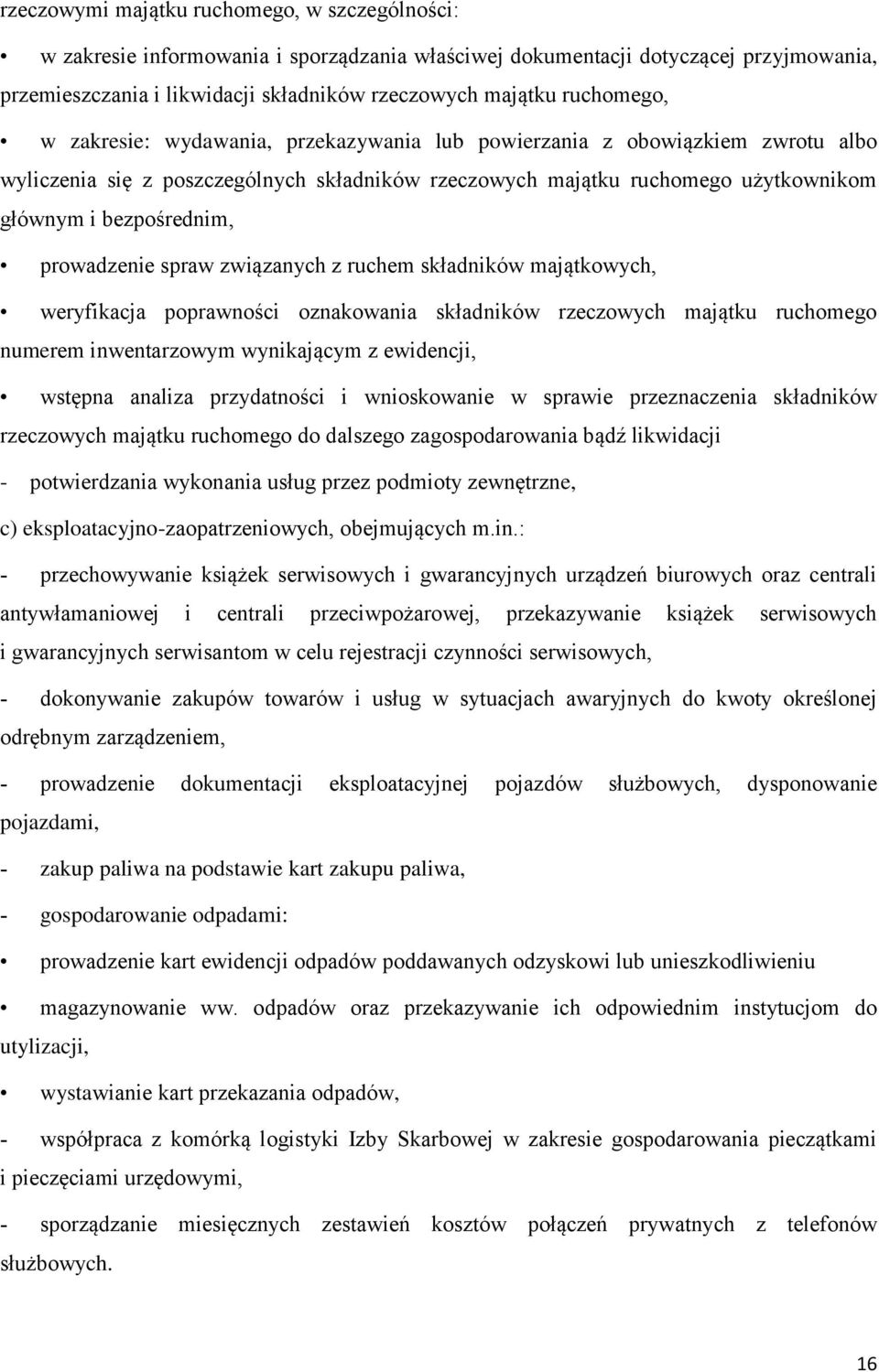 rzeczowymi majątku ruchomego, w szczególności:

• w zakresie informowania i sporządzania właściwej dokumentacji dotyczącej przyjmowania, przemieszczania i likwidacji składników rzeczowych majątku ruchomego,

• w zakresie: wydawania, przekazywania lub powierzania z obowiązkiem zwrotu albo wyliczenia się z poszczególnych składników rzeczowych majątku ruchomego użytkownikom głównym i bezpośrednim,

• prowadzenie spraw związanych z ruchem składników majątkowych,

• weryfikacja poprawności oznakowania składników rzeczowych majątku ruchomego numerem inwentarzowym wynikającym z ewidencji,

• wstępna analiza przydatności i wnioskowanie w sprawie przeznaczenia składników rzeczowych majątku ruchomego do dalszego zagospodarowania bądź likwidacji

- potwierdzania wykonania usług przez podmioty zewnętrzne,

c) eksploatacyjno-zaopatrzeniowych, obejmujących m.in.:

- przechowywanie książek serwisowych i gwarancyjnych urządzeń biurowych oraz centrali antywłamaniowej i centrali przeciwpożarowej, przekazywanie książek serwisowych i gwarancyjnych serwisantom w celu rejestracji czynności serwisowych,

- dokonywanie zakupów towarów i usług w sytuacjach awaryjnych do kwoty określonej odrębnym zarządzeniem,

- prowadzenie dokumentacji eksploatacyjnej pojazdów służbowych, dysponowanie pojazdami,

- zakup paliwa na podstawie kart zakupu paliwa,

- gospodarowanie odpadami:

• prowadzenie kart ewidencji odpadów poddawanych odzyskowi lub unieszkodliwieniu

• magazynowanie ww. odpadów oraz przekazywanie ich odpowiednim instytucjom do utylizacji,

• wystawianie kart przekazania odpadów,

- współpraca z komórką logistyki Izby Skarbowej w zakresie gospodarowania pieczątkami i pieczęciami urzędowymi,

- sporządzanie miesięcznych zestawień kosztów połączeń prywatnych z telefonów służbowych.

16